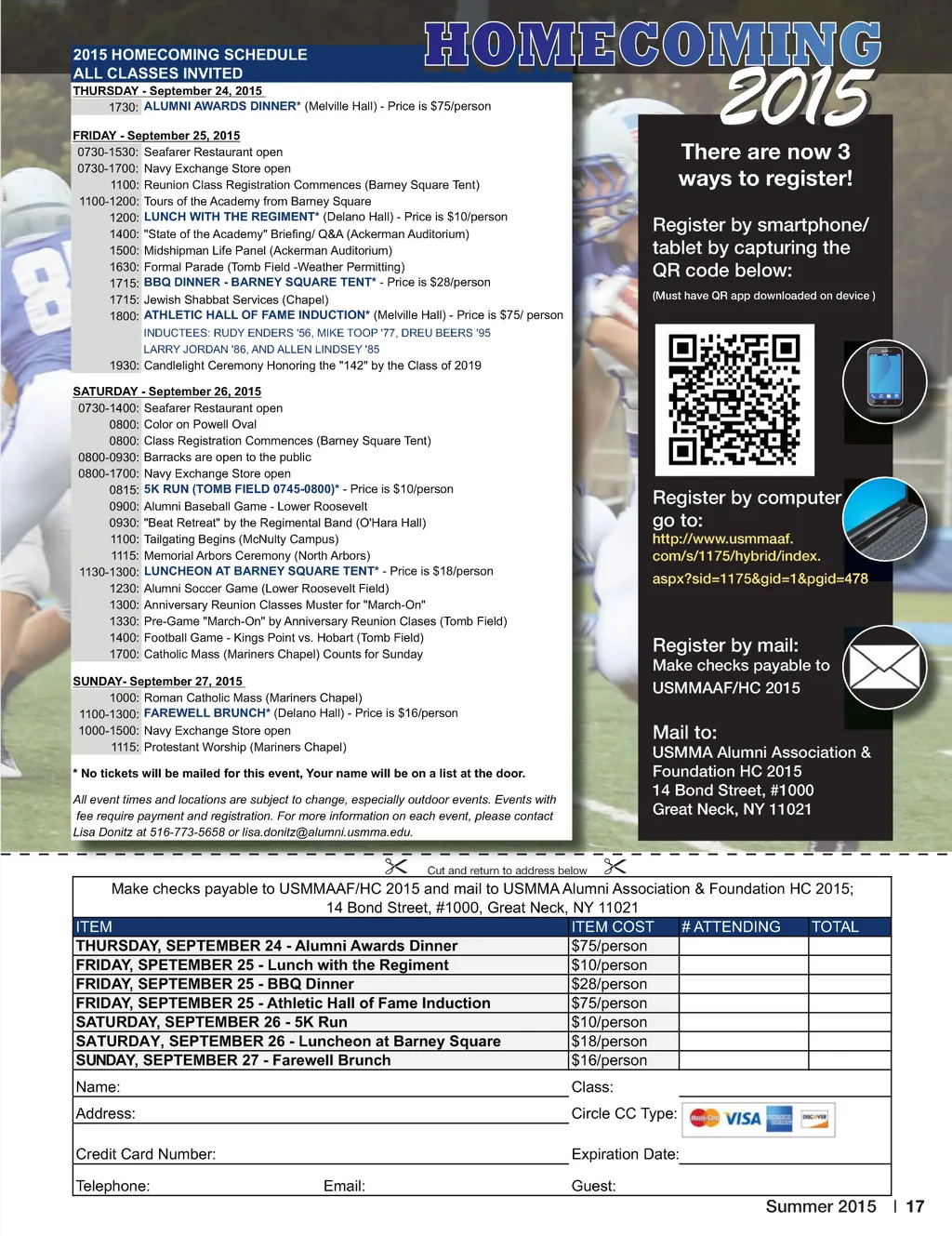 HOMECOMING 2015

2015 HOMECOMING SCHEDULE
ALL CLASSES INVITED

THURSDAY - September 24, 2015
1730: ALUMNI AWARDS DINNER* (Melville Hall) - Price is $75/person

FRIDAY - September 25, 2015
0730-1530: Seafarer Restaurant open
0730-1700: Navy Exchange Store open
1100: Reunion Class Registration Commences (Barney Square Tent)
1100-1200: Tours of the Academy from Barney Square
1200: LUNCH WITH THE REGIMENT* (Delano Hall) - Price is $10/person
1400: "State of the Academy" Briefing/ Q&A (Ackerman Auditorium)
1500: Midshipman Life Panel (Ackerman Auditorium)
1630: Formal Parade (Tomb Field -Weather Permitting)
1715: BBQ DINNER - BARNEY SQUARE TENT* - Price is $28/person
1715: Jewish Shabbat Services (Chapel)
1800: ATHLETIC HALL OF FAME INDUCTION* (Melville Hall) - Price is $75/ person
INDUCTEES: RUDY ENDERS '56, MIKE TOOP '77, DREU BEERS '95
LARRY JORDAN '86, AND ALLEN LINDSEY '85
1930: Candlelight Ceremony Honoring the "142" by the Class of 2019

SATURDAY - September 26, 2015
0730-1400: Seafarer Restaurant open
0800: Color on Powell Oval
0800: Class Registration Commences (Barney Square Tent)
0800-0930: Barracks are open to the public
0800-1700: Navy Exchange Store open
0815: 5K RUN (TOMB FIELD 0745-0800)* - Price is $10/person
0900: Alumni Baseball Game - Lower Roosevelt
0930: "Beat Retreat" by the Regimental Band (O'Hara Hall)
1100: Tailgating Begins (McNulty Campus)
1115: Memorial Arbors Ceremony (North Arbors)
1130-1300: LUNCHEON AT BARNEY SQUARE TENT* - Price is $18/person
1230: Alumni Soccer Game (Lower Roosevelt Field)
1300: Anniversary Reunion Classes Muster for "March-On"
1330: Pre-Game "March-On" by Anniversary Reunion Clases (Tomb Field)
1400: Football Game - Kings Point vs. Hobart (Tomb Field)
1700: Catholic Mass (Mariners Chapel) Counts for Sunday

SUNDAY- September 27, 2015
1000: Roman Catholic Mass (Mariners Chapel)
1100-1300: FAREWELL BRUNCH* (Delano Hall) - Price is $16/person
1000-1500: Navy Exchange Store open
1115: Protestant Worship (Mariners Chapel)

* No tickets will be mailed for this event, Your name will be on a list at the door.

All event times and locations are subject to change, especially outdoor events. Events with fee require payment and registration. For more information on each event, please contact Lisa Donitz at 516-773-5658 or lisa.donitz@alumni.usmma.edu.

There are now 3 ways to register!

Register by smartphone/ tablet by capturing the QR code below:
(Must have QR app downloaded on device )

Register by computer go to:
http://www.usmmaaf.com/s/1175/hybrid/index.aspx?sid=1175&gid=1&pgid=478

Register by mail:
Make checks payable to USMMAAF/HC 2015

Mail to:
USMMA Alumni Association & Foundation HC 2015
14 Bond Street, #1000
Great Neck, NY 11021

Cut and return to address below

Make checks payable to USMMAAF/HC 2015 and mail to USMMA Alumni Association & Foundation HC 2015; 14 Bond Street, #1000, Great Neck, NY 11021

| ITEM | ITEM COST | # ATTENDING | TOTAL |
|---|---|---|---|
| THURSDAY, SEPTEMBER 24 - Alumni Awards Dinner | $75/person | | |
| FRIDAY, SPETEMBER 25 - Lunch with the Regiment | $10/person | | |
| FRIDAY, SEPTEMBER 25 - BBQ Dinner | $28/person | | |
| FRIDAY, SEPTEMBER 25 - Athletic Hall of Fame Induction | $75/person | | |
| SATURDAY, SEPTEMBER 26 - 5K Run | $10/person | | |
| SATURDAY, SEPTEMBER 26 - Luncheon at Barney Square | $18/person | | |
| SUNDAY, SEPTEMBER 27 - Farewell Brunch | $16/person | | |

Name: Class:
Address: Circle CC Type: MasterCard VISA AMERICAN EXPRESS DISCOVER
Credit Card Number: Expiration Date:
Telephone: Email: Guest:

Summer 2015 | 17